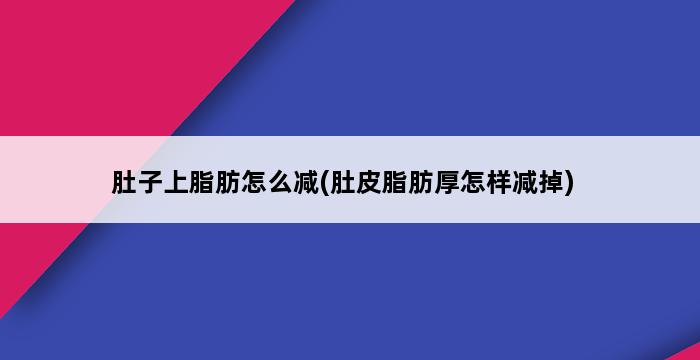 肚子上脂肪怎么减(肚皮脂肪厚怎样减掉)